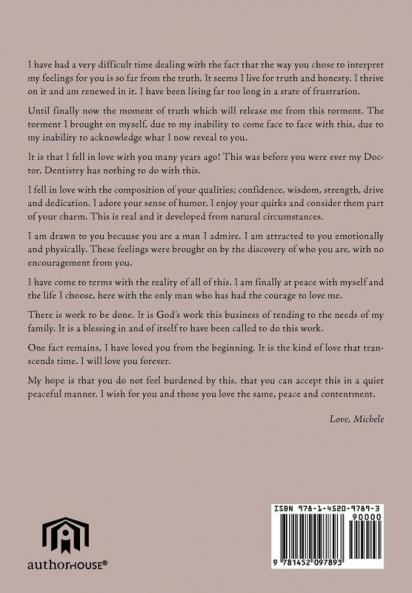 I have had a very difficult time dealing with the fact that the way you chose to interpret my feelings for you is so far from the truth. It seems I live for truth and honesty. I thrive on it and am renewed in it. I have been living far too long in a state of frustration.

Until finally now the moment of truth which will release me from this torment. The torment I brought on myself, due to my inability to come face to face with this, due to my inability to acknowledge what I now reveal to you.

It is that I fell in love with you many years ago! This was before you were ever my Doctor. Dentistry has nothing to do with this.

I fell in love with the composition of your qualities; confidence, wisdom, strength, drive and dedication. I adore your sense of humor. I enjoy your quirks and consider them part of your charm. This is real and it developed from natural circumstances.

I am drawn to you because you are a man I admire. I am attracted to you emotionally and physically. These feelings were brought on by the discovery of who you are, with no encouragement from you.

I have come to terms with the reality of all of this. I am finally at peace with myself and the life I choose, here with the only man who has had the courage to love me.

There is work to be done. It is God's work this business of tending to the needs of my family. It is a blessing in and of itself to have been called to do this work.

One fact remains, I have loved you from the beginning. It is the kind of love that transcends time. I will love you forever.

My hope is that you do not feel burdened by this, that you can accept this in a quiet peaceful manner. I wish for you and those you love the same, peace and contentment.

Love, Michele

authorHOUSE®

ISBN 978-1-4520-9789-3
90000
9 781452 097893